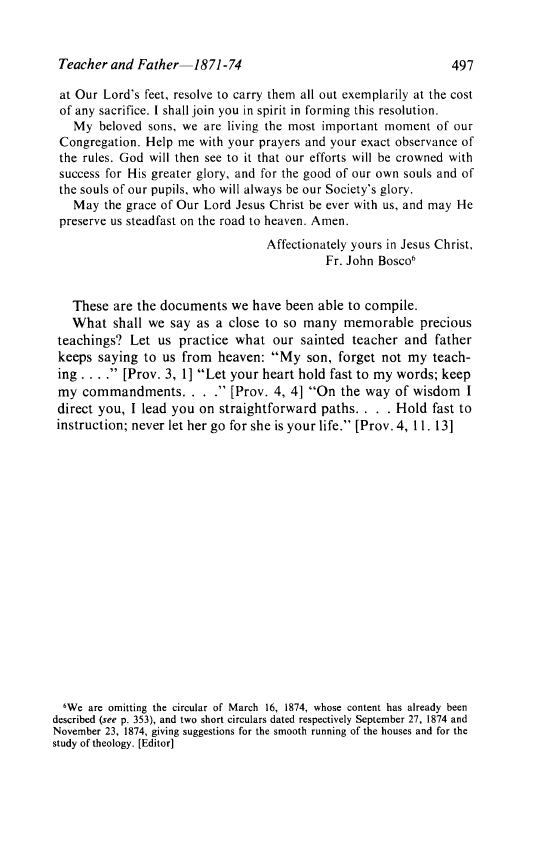 Teacher and Father—1871-74 497

at Our Lord's feet, resolve to carry them all out exemplarily at the cost of any sacrifice. I shall join you in spirit in forming this resolution.

My beloved sons, we are living the most important moment of our Congregation. Help me with your prayers and your exact observance of the rules. God will then see to it that our efforts will be crowned with success for His greater glory, and for the good of our own souls and of the souls of our pupils, who will always be our Society's glory.

May the grace of Our Lord Jesus Christ be ever with us, and may He preserve us steadfast on the road to heaven. Amen.

Affectionately yours in Jesus Christ,
Fr. John Bosco$^6$

These are the documents we have been able to compile.

What shall we say as a close to so many memorable precious teachings? Let us practice what our sainted teacher and father keeps saying to us from heaven: "My son, forget not my teaching . . . ." [Prov. 3, 1] "Let your heart hold fast to my words; keep my commandments. . . ." [Prov. 4, 4] "On the way of wisdom I direct you, I lead you on straightforward paths. . . . Hold fast to instruction; never let her go for she is your life." [Prov. 4, 11. 13]

$^6$We are omitting the circular of March 16, 1874, whose content has already been described (see p. 353), and two short circulars dated respectively September 27, 1874 and November 23, 1874, giving suggestions for the smooth running of the houses and for the study of theology. [Editor]